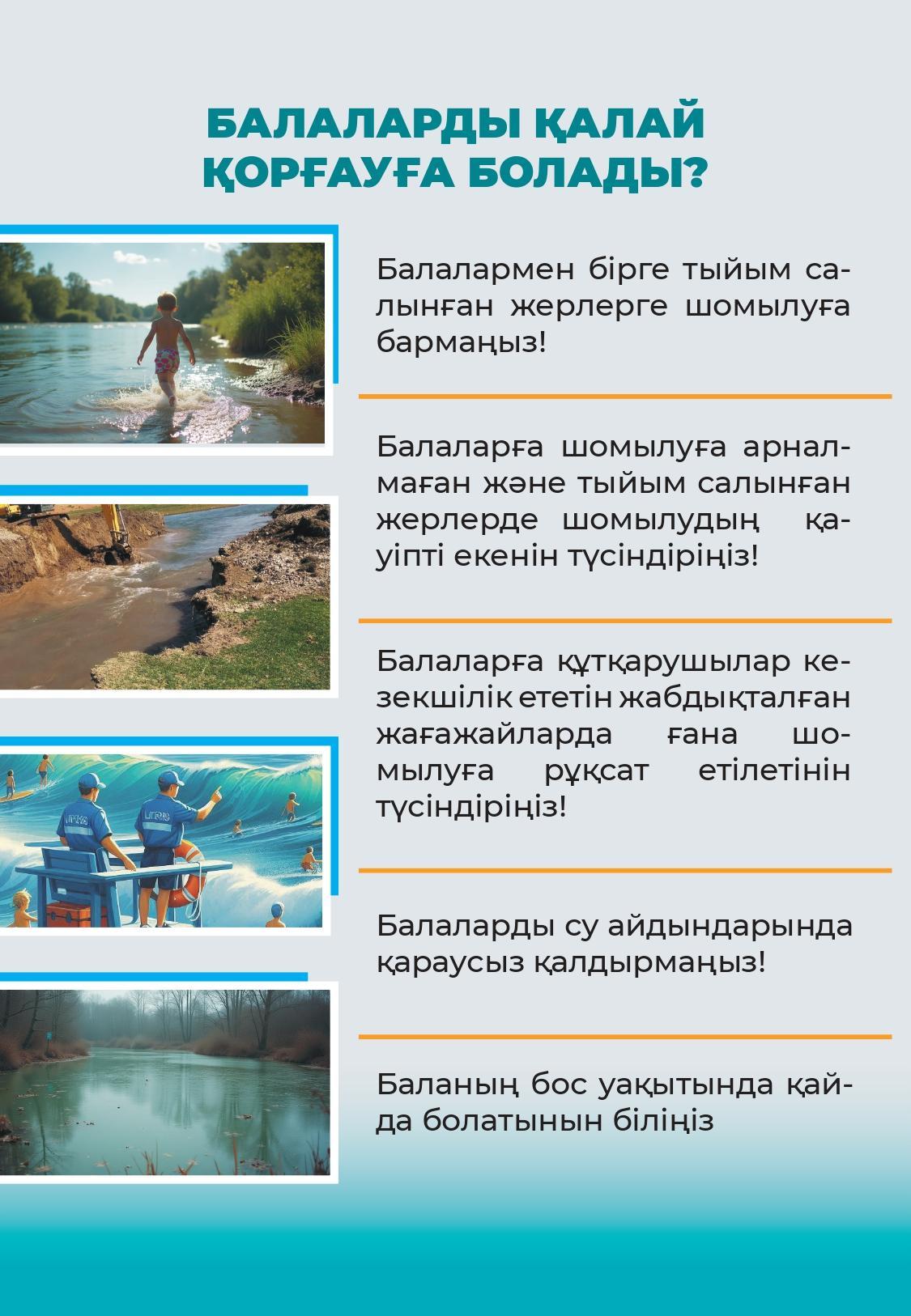 БАЛАЛАРДЫ ҚАЛАЙ ҚОРҒАУҒА БОЛАДЫ?

Балалармен бірге тыйым салынған жерлерге шомылуға бармаңыз!

Балаларға шомылуға арналмаған және тыйым салынған жерлерде шомылудың қауіпті екенін түсіндіріңіз!

Балаларға құтқарушылар кезекшілік ететін жабдықталған жағажайларда ғана шомылуға рұқсат етілетінін түсіндіріңіз!

Балаларды су айдындарында қараусыз қалдырмаңыз!

Баланың бос уақытында қайда болатынын біліңіз